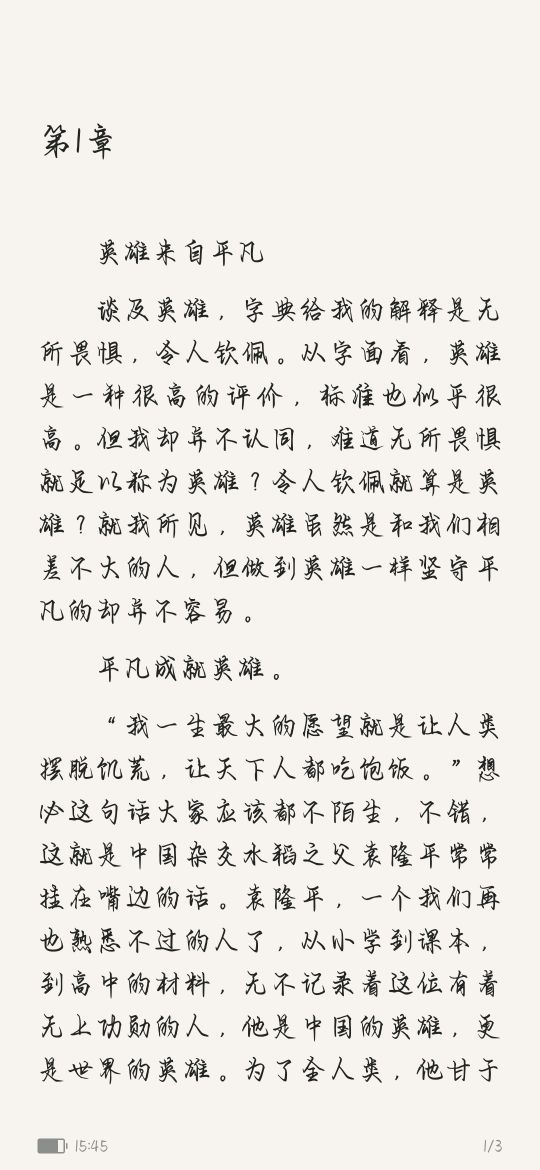 第1章

英雄来自平凡

谈及英雄，字典给我的解释是无所畏惧，令人钦佩。从字面看，英雄是一种很高的评价，标准也似乎很高。但我却并不认同，难道无所畏惧就足以称为英雄？令人钦佩就算是英雄？就我所见，英雄虽然是和我们相差不大的人，但做到英雄一样坚守平凡的却并不容易。

平凡成就英雄。

“我一生最大的愿望就是让人类摆脱饥荒，让天下人都吃饱饭。”想必这句话大家应该都不陌生，不错，这就是中国杂交水稻之父袁隆平常常挂在嘴边的话。袁隆平，一个我们再也熟悉不过的人了，从小学到课本，到高中的材料，无不记录着这位有着无上功勋的人，他是中国的英雄，更是世界的英雄。为了全人类，他甘于

15:45

1/3